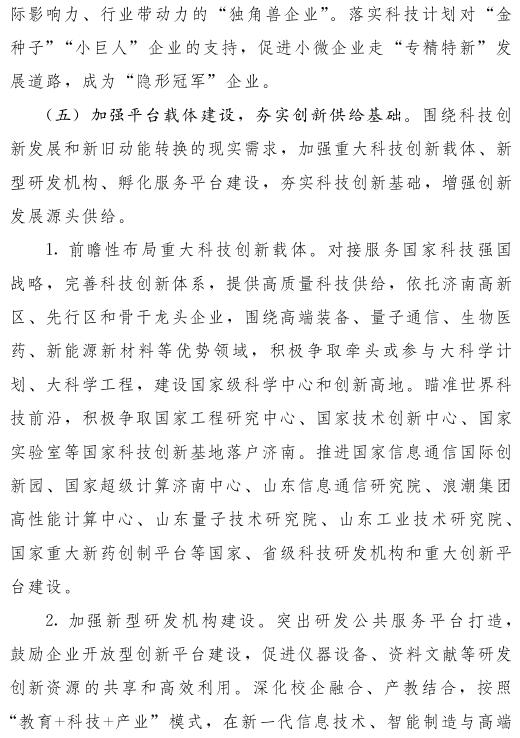 际影响力、行业带动力的“独角兽企业”。落实科技计划对“金种子”“小巨人”企业的支持，促进小微企业走“专精特新”发展道路，成为“隐形冠军”企业。

（五）加强平台载体建设，夯实创新供给基础。围绕科技创新发展和新旧动能转换的现实需求，加强重大科技创新载体、新型研发机构、孵化服务平台建设，夯实科技创新基础，增强创新发展源头供给。

1. 前瞻性布局重大科技创新载体。对接服务国家科技强国战略，完善科技创新体系，提供高质量科技供给，依托济南高新区、先行区和骨干龙头企业，围绕高端装备、量子通信、生物医药、新能源新材料等优势领域，积极争取牵头或参与大科学计划、大科学工程，建设国家级科学中心和创新高地。瞄准世界科技前沿，积极争取国家工程研究中心、国家技术创新中心、国家实验室等国家科技创新基地落户济南。推进国家信息通信国际创新园、国家超级计算济南中心、山东信息通信研究院、浪潮集团高性能计算中心、山东量子技术研究院、山东工业技术研究院、国家重大新药创制平台等国家、省级科技研发机构和重大创新平台建设。

2. 加强新型研发机构建设。突出研发公共服务平台打造，鼓励企业开放型创新平台建设，促进仪器设备、资料文献等研发创新资源的共享和高效利用。深化校企融合、产教结合，按照“教育+科技+产业”模式，在新一代信息技术、智能制造与高端